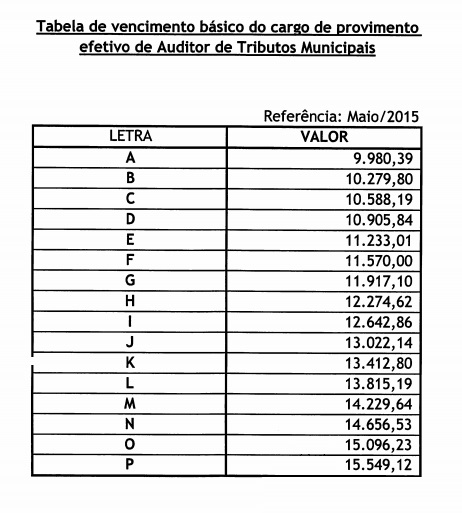 Tabela de vencimento básico do cargo de provimento efetivo de Auditor de Tributos Municipais

Referência: Maio/2015

| LETRA | VALOR |
|---|---|
| A | 9.980,39 |
| B | 10.279,80 |
| C | 10.588,19 |
| D | 10.905,84 |
| E | 11.233,01 |
| F | 11.570,00 |
| G | 11.917,10 |
| H | 12.274,62 |
| I | 12.642,86 |
| J | 13.022,14 |
| K | 13.412,80 |
| L | 13.815,19 |
| M | 14.229,64 |
| N | 14.656,53 |
| O | 15.096,23 |
| P | 15.549,12 |